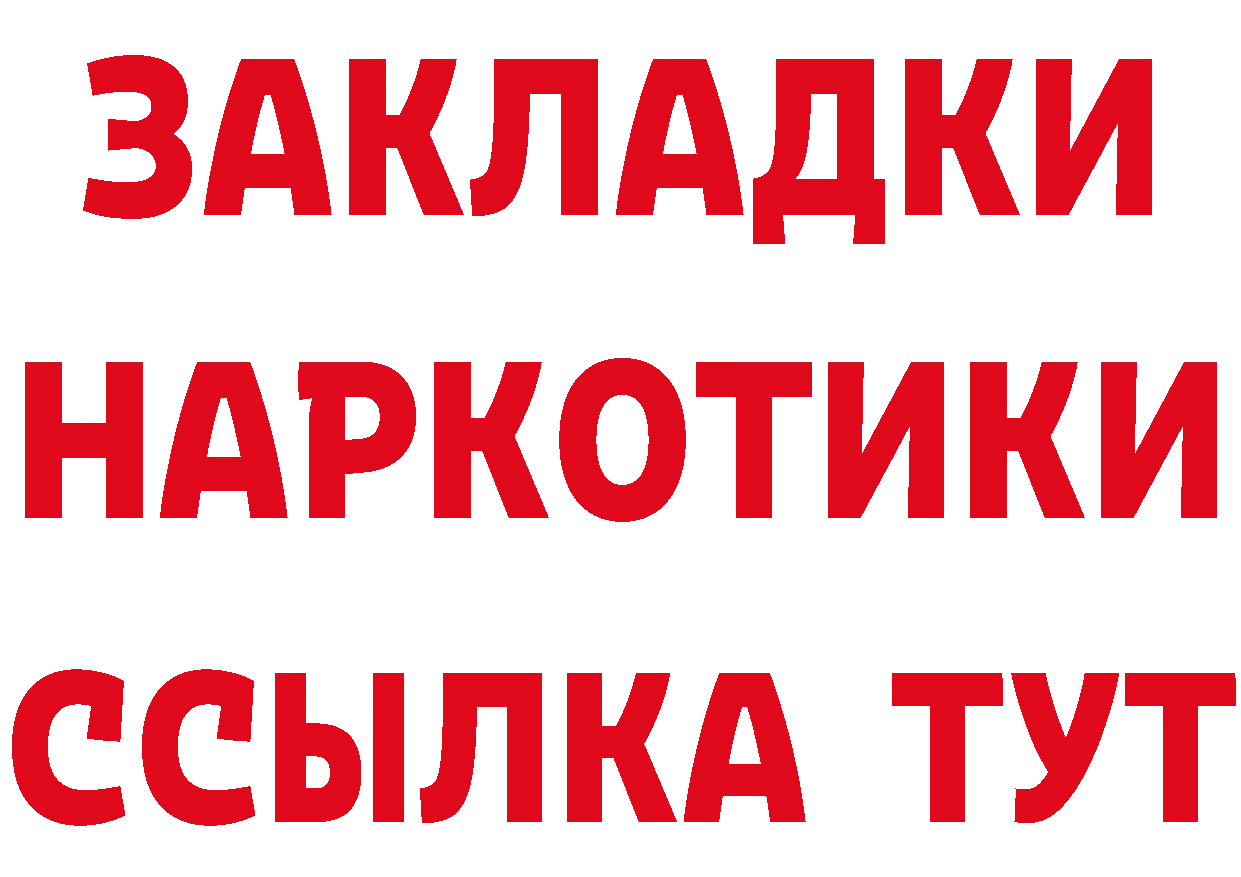 ЗАКЛАДКИ НАРКОТИКИ ССЫЛКА ТУТ